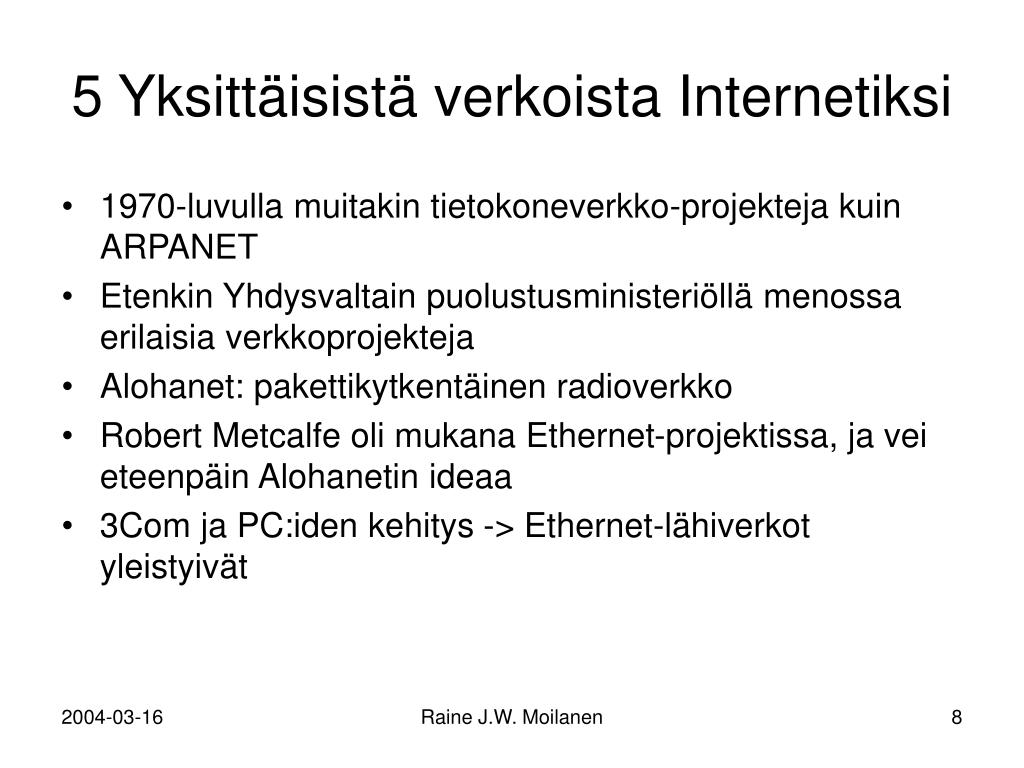 5 Yksittäisistä verkoista Internetiksi

• 1970-luvulla muitakin tietokoneverkko-projekteja kuin ARPANET
• Etenkin Yhdysvaltain puolustusministeriöllä menossa erilaisia verkkoprojekteja
• Alohanet: pakettikytkentäinen radioverkko
• Robert Metcalfe oli mukana Ethernet-projektissa, ja vei eteenpäin Alohanetin ideaa
• 3Com ja PC:iden kehitys -> Ethernet-lähiverkot yleistyivät

2004-03-16
Raine J.W. Moilanen
8